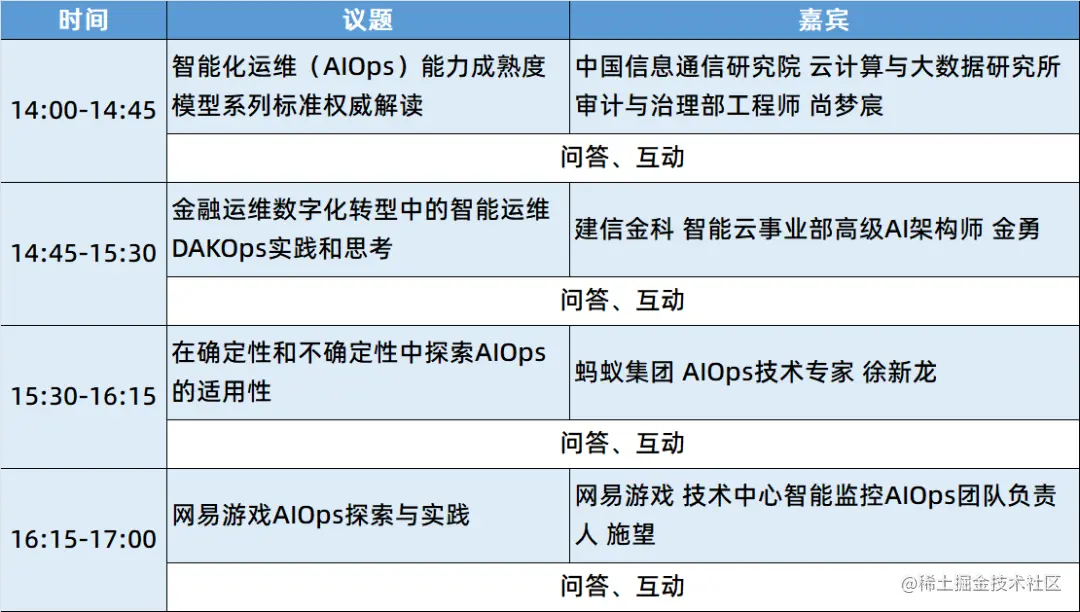 | 时间 | 议题 | 嘉宾 |
|---|---|---|
| 14:00-14:45 | 智能化运维（AIOps）能力成熟度模型系列标准权威解读 | 中国信息通信研究院 云计算与大数据研究所审计与治理部工程师 尚梦宸 |
| | 问答、互动 | |
| 14:45-15:30 | 金融运维数字化转型中的智能运维DAKOps实践和思考 | 建信金科 智能云事业部高级AI架构师 金勇 |
| | 问答、互动 | |
| 15:30-16:15 | 在确定性和不确定性中探索AIOps的适用性 | 蚂蚁集团 AIOps技术专家 徐新龙 |
| | 问答、互动 | |
| 16:15-17:00 | 网易游戏AIOps探索与实践 | 网易游戏 技术中心智能监控AIOps团队负责人 施望 |
| | 问答、互动 | |

@稀土掘金技术社区